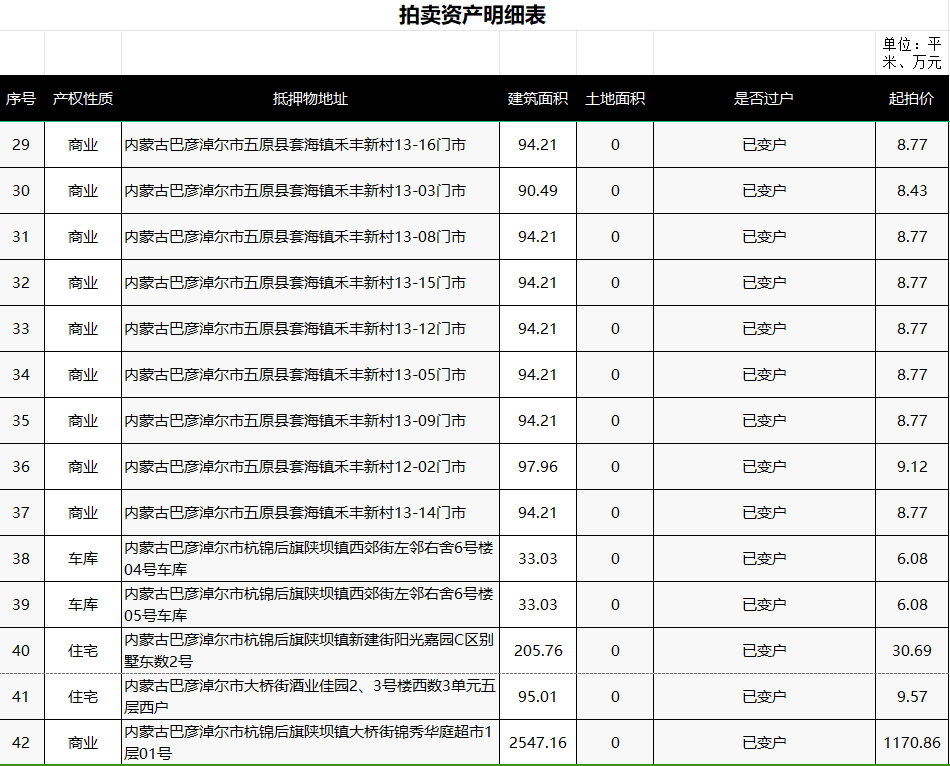 拍卖资产明细表

单位：平米、万元

| 序号 | 产权性质 | 抵押物地址 | 建筑面积 | 土地面积 | 是否过户 | 起拍价 |
|---|---|---|---|---|---|---|
| 29 | 商业 | 内蒙古巴彦淖尔市五原县套海镇禾丰新村13-16门市 | 94.21 | 0 | 已变户 | 8.77 |
| 30 | 商业 | 内蒙古巴彦淖尔市五原县套海镇禾丰新村13-03门市 | 90.49 | 0 | 已变户 | 8.43 |
| 31 | 商业 | 内蒙古巴彦淖尔市五原县套海镇禾丰新村13-08门市 | 94.21 | 0 | 已变户 | 8.77 |
| 32 | 商业 | 内蒙古巴彦淖尔市五原县套海镇禾丰新村13-15门市 | 94.21 | 0 | 已变户 | 8.77 |
| 33 | 商业 | 内蒙古巴彦淖尔市五原县套海镇禾丰新村13-12门市 | 94.21 | 0 | 已变户 | 8.77 |
| 34 | 商业 | 内蒙古巴彦淖尔市五原县套海镇禾丰新村13-05门市 | 94.21 | 0 | 已变户 | 8.77 |
| 35 | 商业 | 内蒙古巴彦淖尔市五原县套海镇禾丰新村13-09门市 | 94.21 | 0 | 已变户 | 8.77 |
| 36 | 商业 | 内蒙古巴彦淖尔市五原县套海镇禾丰新村12-02门市 | 97.96 | 0 | 已变户 | 9.12 |
| 37 | 商业 | 内蒙古巴彦淖尔市五原县套海镇禾丰新村13-14门市 | 94.21 | 0 | 已变户 | 8.77 |
| 38 | 车库 | 内蒙古巴彦淖尔市杭锦后旗陕坝镇西郊街左邻右舍6号楼04号车库 | 33.03 | 0 | 已变户 | 6.08 |
| 39 | 车库 | 内蒙古巴彦淖尔市杭锦后旗陕坝镇西郊街左邻右舍6号楼05号车库 | 33.03 | 0 | 已变户 | 6.08 |
| 40 | 住宅 | 内蒙古巴彦淖尔市杭锦后旗陕坝镇新建街阳光嘉园C区别墅东数2号 | 205.76 | 0 | 已变户 | 30.69 |
| 41 | 住宅 | 内蒙古巴彦淖尔市大桥街酒业佳园2、3号楼西数3单元五层西户 | 95.01 | 0 | 已变户 | 9.57 |
| 42 | 商业 | 内蒙古巴彦淖尔市杭锦后旗陕坝镇大桥街锦秀华庭超市1层01号 | 2547.16 | 0 | 已变户 | 1170.86 |